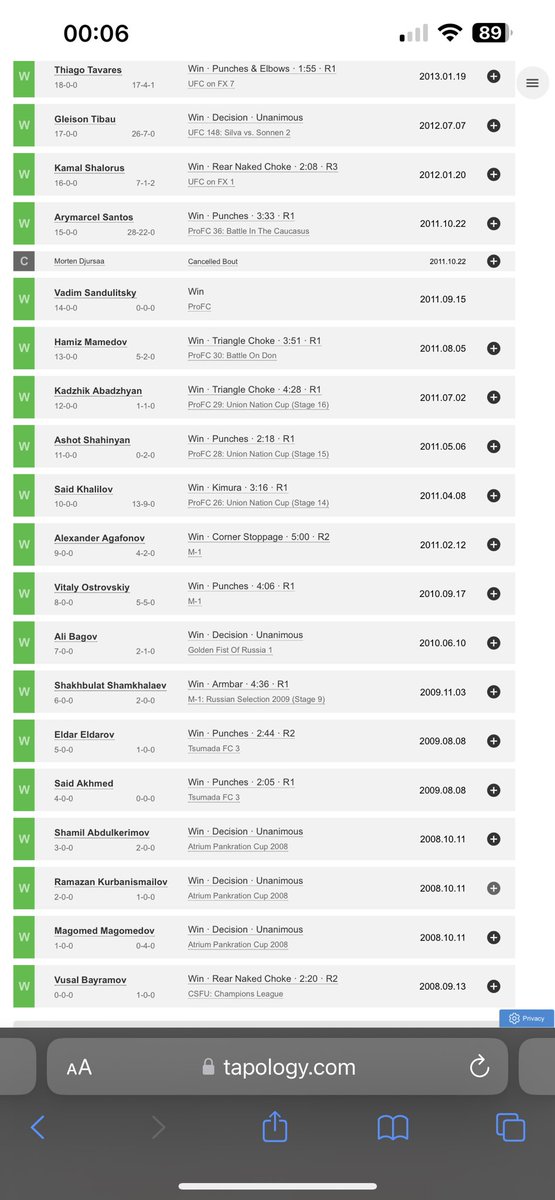 00:06

89

W Thiago Tavares 18-0-0 17-4-1 Win · Punches & Elbows · 1:55 · R1 UFC on FX 7 2013.01.19

W Gleison Tibau 17-0-0 26-7-0 Win · Decision · Unanimous UFC 148: Silva vs. Sonnen 2 2012.07.07

W Kamal Shalorus 16-0-0 7-1-2 Win · Rear Naked Choke · 2:08 · R3 UFC on FX 1 2012.01.20

W Arymarcel Santos 15-0-0 28-22-0 Win · Punches · 3:33 · R1 ProFC 36: Battle In The Caucasus 2011.10.22

C Morten Djursaa Cancelled Bout 2011.10.22

W Vadim Sandulitsky 14-0-0 0-0-0 Win ProFC 2011.09.15

W Hamiz Mamedov 13-0-0 5-2-0 Win · Triangle Choke · 3:51 · R1 ProFC 30: Battle On Don 2011.08.05

W Kadzhik Abadzhyan 12-0-0 1-1-0 Win · Triangle Choke · 4:28 · R1 ProFC 29: Union Nation Cup (Stage 16) 2011.07.02

W Ashot Shahinyan 11-0-0 0-2-0 Win · Punches · 2:18 · R1 ProFC 28: Union Nation Cup (Stage 15) 2011.05.06

W Said Khalilov 10-0-0 13-9-0 Win · Kimura · 3:16 · R1 ProFC 26: Union Nation Cup (Stage 14) 2011.04.08

W Alexander Agafonov 9-0-0 4-2-0 Win · Corner Stoppage · 5:00 · R2 M-1 2011.02.12

W Vitaly Ostrovskiy 8-0-0 5-5-0 Win · Punches · 4:06 · R1 M-1 2010.09.17

W Ali Bagov 7-0-0 2-1-0 Win · Decision · Unanimous Golden Fist Of Russia 1 2010.06.10

W Shakhbulat Shamkhalaev 6-0-0 2-0-0 Win · Armbar · 4:36 · R1 M-1: Russian Selection 2009 (Stage 9) 2009.11.03

W Eldar Eldarov 5-0-0 1-0-0 Win · Punches · 2:44 · R2 Tsumada FC 3 2009.08.08

W Said Akhmed 4-0-0 0-0-0 Win · Punches · 2:05 · R1 Tsumada FC 3 2009.08.08

W Shamil Abdulkerimov 3-0-0 2-0-0 Win · Decision · Unanimous Atrium Pankration Cup 2008 2008.10.11

W Ramazan Kurbanismailov 2-0-0 1-0-0 Win · Decision · Unanimous Atrium Pankration Cup 2008 2008.10.11

W Magomed Magomedov 1-0-0 0-4-0 Win · Decision · Unanimous Atrium Pankration Cup 2008 2008.10.11

W Vusal Bayramov 0-0-0 1-0-0 Win · Rear Naked Choke · 2:20 · R2 CSFU: Champions League 2008.09.13

Privacy

AA tapology.com